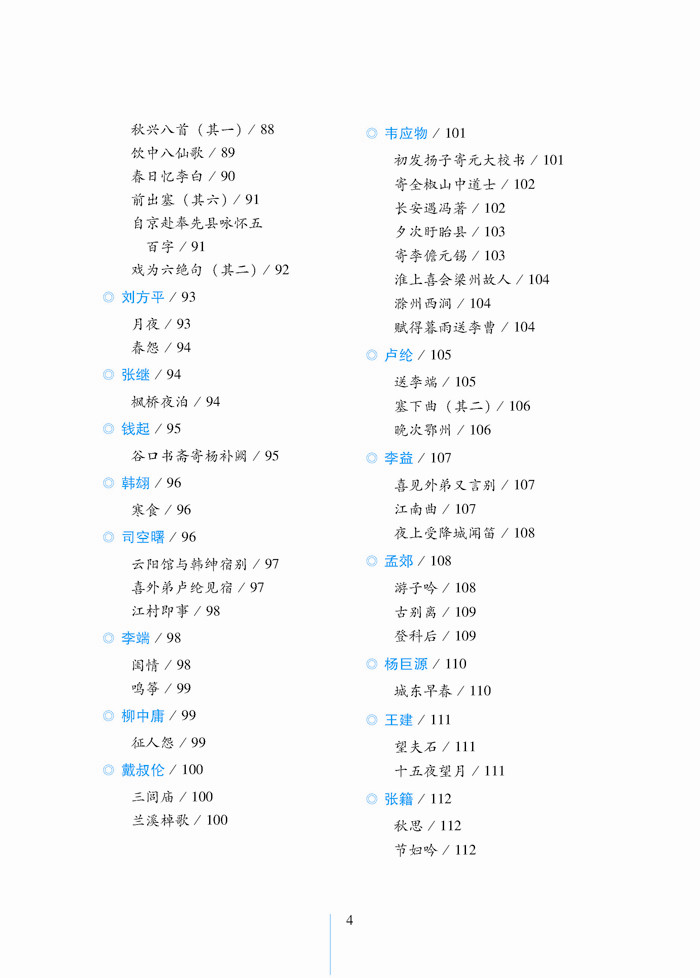 秋兴八首（其一）/ 88
饮中八仙歌 / 89
春日忆李白 / 90
前出塞（其六）/ 91
自京赴奉先县咏怀五百字 / 91
戏为六绝句（其二）/ 92

◎ 刘方平 / 93
月夜 / 93
春怨 / 94

◎ 张继 / 94
枫桥夜泊 / 94

◎ 钱起 / 95
谷口书斋寄杨补阙 / 95

◎ 韩翃 / 96
寒食 / 96

◎ 司空曙 / 96
云阳馆与韩绅宿别 / 97
喜外弟卢纶见宿 / 97
江村即事 / 98

◎ 李端 / 98
闺情 / 98
鸣筝 / 99

◎ 柳中庸 / 99
征人怨 / 99

◎ 戴叔伦 / 100
三闾庙 / 100
兰溪棹歌 / 100

◎ 韦应物 / 101
初发扬子寄元大校书 / 101
寄全椒山中道士 / 102
长安遇冯著 / 102
夕次盱眙县 / 103
寄李儋元锡 / 103
淮上喜会梁州故人 / 104
滁州西涧 / 104
赋得暮雨送李曹 / 104

◎ 卢纶 / 105
送李端 / 105
塞下曲（其二）/ 106
晚次鄂州 / 106

◎ 李益 / 107
喜见外弟又言别 / 107
江南曲 / 107
夜上受降城闻笛 / 108

◎ 孟郊 / 108
游子吟 / 108
古别离 / 109
登科后 / 109

◎ 杨巨源 / 110
城东早春 / 110

◎ 王建 / 111
望夫石 / 111
十五夜望月 / 111

◎ 张籍 / 112
秋思 / 112
节妇吟 / 112

4